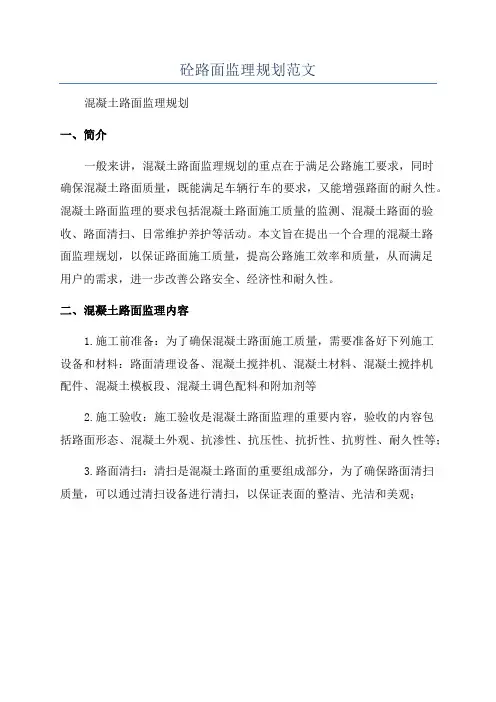 砼路面监理规划范文

混凝土路面监理规划

一、简介

一般来讲，混凝土路面监理规划的重点在于满足公路施工要求，同时确保混凝土路面质量，既能满足车辆行车的要求，又能增强路面的耐久性。混凝土路面监理的要求包括混凝土路面施工质量的监测、混凝土路面的验收、路面清扫、日常维护养护等活动。本文旨在提出一个合理的混凝土路面监理规划，以保证路面施工质量，提高公路施工效率和质量，从而满足用户的需求，进一步改善公路安全、经济性和耐久性。

二、混凝土路面监理内容

1.施工前准备：为了确保混凝土路面施工质量，需要准备好下列施工设备和材料：路面清理设备、混凝土搅拌机、混凝土材料、混凝土搅拌机配件、混凝土模板段、混凝土调色配料和附加剂等

2.施工验收：施工验收是混凝土路面监理的重要内容，验收的内容包括路面形态、混凝土外观、抗渗性、抗压性、抗折性、抗剪性、耐久性等；

3.路面清扫：清扫是混凝土路面的重要组成部分，为了确保路面清扫质量，可以通过清扫设备进行清扫，以保证表面的整洁、光洁和美观；